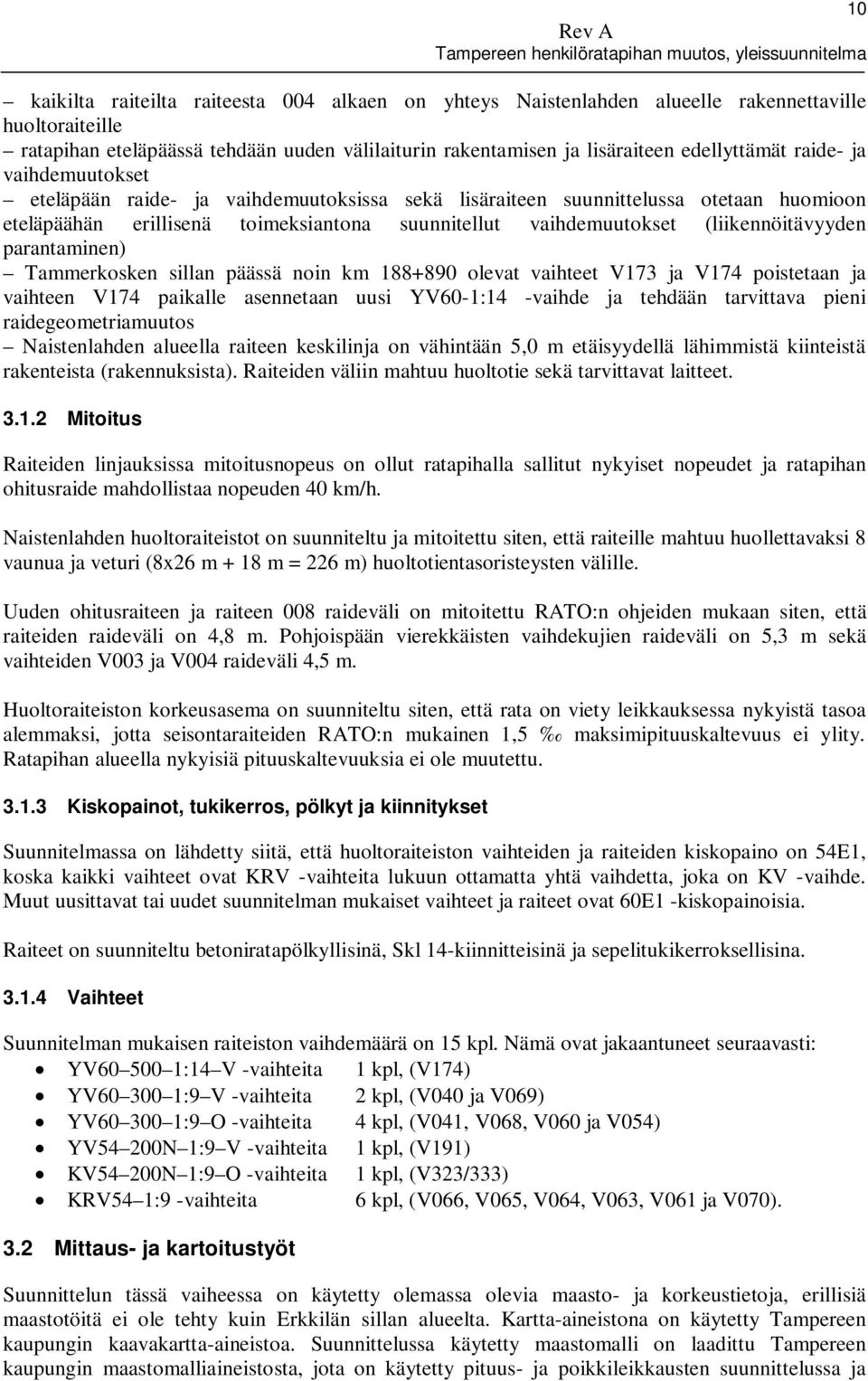 10

Rev A
Tampereen henkilöratapihan muutos, yleissuunnitelma

– kaikilta raiteilta raiteesta 004 alkaen on yhteys Naistenlahden alueelle rakennettaville huoltoraiteille
– ratapihan eteläpäässä tehdään uuden välilaiturin rakentamisen ja lisäraiteen edellyttämät raide- ja vaihdemuutokset
– eteläpään raide- ja vaihdemuutoksissa sekä lisäraiteen suunnittelussa otetaan huomioon eteläpäähän erillisenä toimeksiantona suunnitellut vaihdemuutokset (liikennöitävyyden parantaminen)
– Tammerkosken sillan päässä noin km 188+890 olevat vaihteet V173 ja V174 poistetaan ja vaihteen V174 paikalle asennetaan uusi YV60-1:14 -vaihde ja tehdään tarvittava pieni raidegeometriamuutos
– Naistenlahden alueella raiteen keskilinja on vähintään 5,0 m etäisyydellä lähimmistä kiinteistä rakenteista (rakennuksista). Raiteiden väliin mahtuu huoltotie sekä tarvittavat laitteet.

3.1.2 Mitoitus

Raiteiden linjauksissa mitoitusnopeus on ollut ratapihalla sallitut nykyiset nopeudet ja ratapihan ohitusraide mahdollistaa nopeuden 40 km/h.

Naistenlahden huoltoraiteistot on suunniteltu ja mitoitettu siten, että raiteille mahtuu huollettavaksi 8 vaunua ja veturi (8x26 m + 18 m = 226 m) huoltotientasoristeysten välille.

Uuden ohitusraiteen ja raiteen 008 raideväli on mitoitettu RATO:n ohjeiden mukaan siten, että raiteiden raideväli on 4,8 m. Pohjoispään vierekkäisten vaihdekujien raideväli on 5,3 m sekä vaihteiden V003 ja V004 raideväli 4,5 m.

Huoltoraiteiston korkeusasema on suunniteltu siten, että rata on viety leikkauksessa nykyistä tasoa alemmaksi, jotta seisontaraiteiden RATO:n mukainen 1,5 ‰ maksimipituuskaltevuus ei ylity. Ratapihan alueella nykyisiä pituuskaltevuuksia ei ole muutettu.

3.1.3 Kiskopainot, tukikerros, pölkyt ja kiinnitykset

Suunnitelmassa on lähdetty siitä, että huoltoraiteiston vaihteiden ja raiteiden kiskopaino on 54E1, koska kaikki vaihteet ovat KRV -vaihteita lukuun ottamatta yhtä vaihdetta, joka on KV -vaihde. Muut uusittavat tai uudet suunnitelman mukaiset vaihteet ja raiteet ovat 60E1 -kiskopainoisia.

Raiteet on suunniteltu betoniratapölkyllisinä, Skl 14-kiinnitteisinä ja sepelitukikerroksellisina.

3.1.4 Vaihteet

Suunnitelman mukaisen raiteiston vaihdemäärä on 15 kpl. Nämä ovat jakaantuneet seuraavasti:
• YV60–500–1:14–V -vaihteita 1 kpl, (V174)
• YV60–300–1:9–V -vaihteita 2 kpl, (V040 ja V069)
• YV60–300–1:9–O -vaihteita 4 kpl, (V041, V068, V060 ja V054)
• YV54–200N–1:9–V -vaihteita 1 kpl, (V191)
• KV54–200N–1:9–O -vaihteita 1 kpl, (V323/333)
• KRV54–1:9 -vaihteita 6 kpl, (V066, V065, V064, V063, V061 ja V070).

3.2 Mittaus- ja kartoitustyöt

Suunnittelun tässä vaiheessa on käytetty olemassa olevia maasto- ja korkeustietoja, erillisiä maastotöitä ei ole tehty kuin Erkkilän sillan alueelta. Kartta-aineistona on käytetty Tampereen kaupungin kaavakartta-aineistoa. Suunnittelussa käytetty maastomalli on laadittu Tampereen kaupungin maastomalliaineistosta, jota on käytetty pituus- ja poikkileikkausten suunnittelussa ja